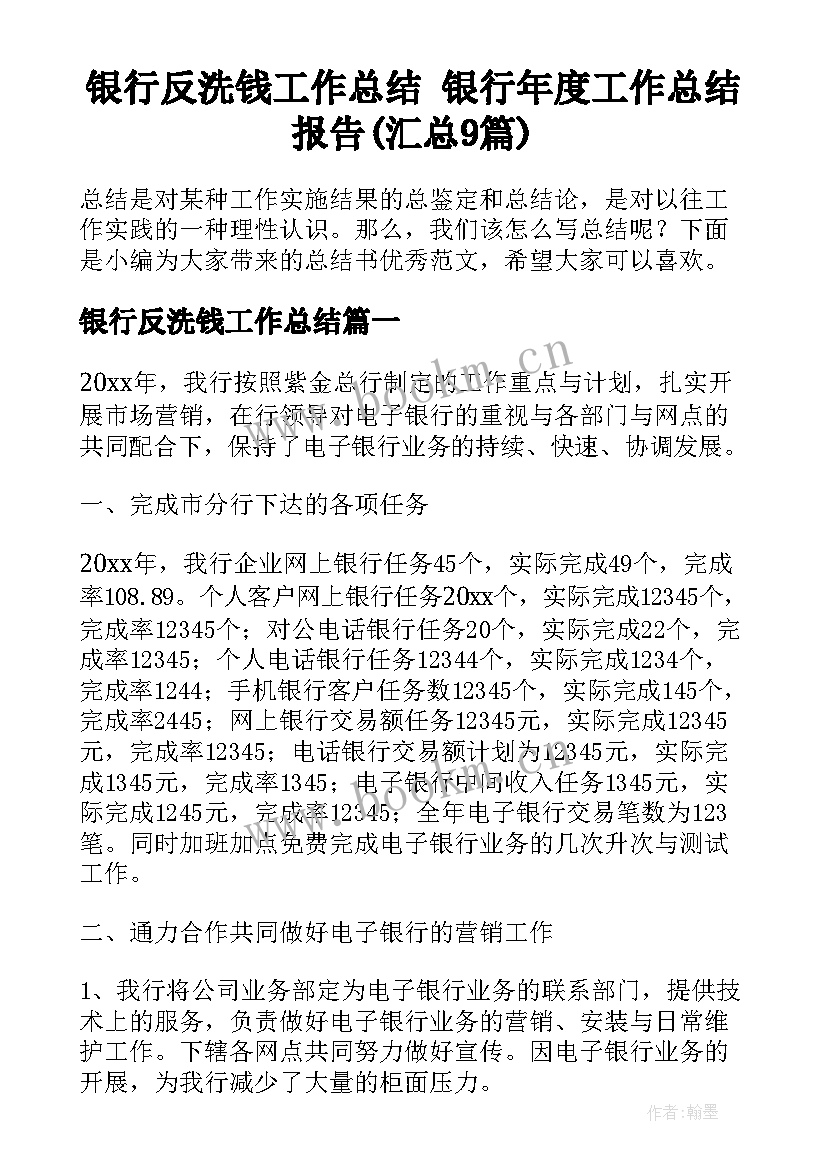 银行反洗钱工作总结 银行年度工作总结报告(汇总9篇)

总结是对某种工作实施结果的总鉴定和总结论，是对以往工作实践的一种理性认识。那么，我们该怎么写总结呢？下面是小编为大家带来的总结书优秀范文，希望大家可以喜欢。

银行反洗钱工作总结篇一

20xx年，我行按照紫金总行制定的工作重点与计划，扎实开展市场营销，在行领导对电子银行的重视与各部门与网点的共同配合下，保持了电子银行业务的持续、快速、协调发展。

一、完成市分行下达的各项任务

20xx年，我行企业网上银行任务45个，实际完成49个，完成率108.89。个人客户网上银行任务20xx个，实际完成12345个，完成率12345个；对公电话银行任务20个，实际完成22个，完成率12345；个人电话银行任务12344个，实际完成1234个，完成率1244；手机银行客户任务数12345个，实际完成145个，完成率2445；网上银行交易额任务12345元，实际完成12345元，完成率12345；电话银行交易额计划为12345元，实际完成1345元，完成率1345；电子银行中间收入任务1345元，实际完成1245元，完成率12345；全年电子银行交易笔数为123笔。同时加班加点免费完成电子银行业务的几次升次与测试工作。

二、通力合作共同做好电子银行的营销工作

1、我行将公司业务部定为电子银行业务的联系部门，提供技术上的服务，负责做好电子银行业务的营销、安装与日常维护工作。下辖各网点共同努力做好宣传。因电子银行业务的开展，为我行减少了大量的柜面压力。

www.bookm.cn

作者：翰墨